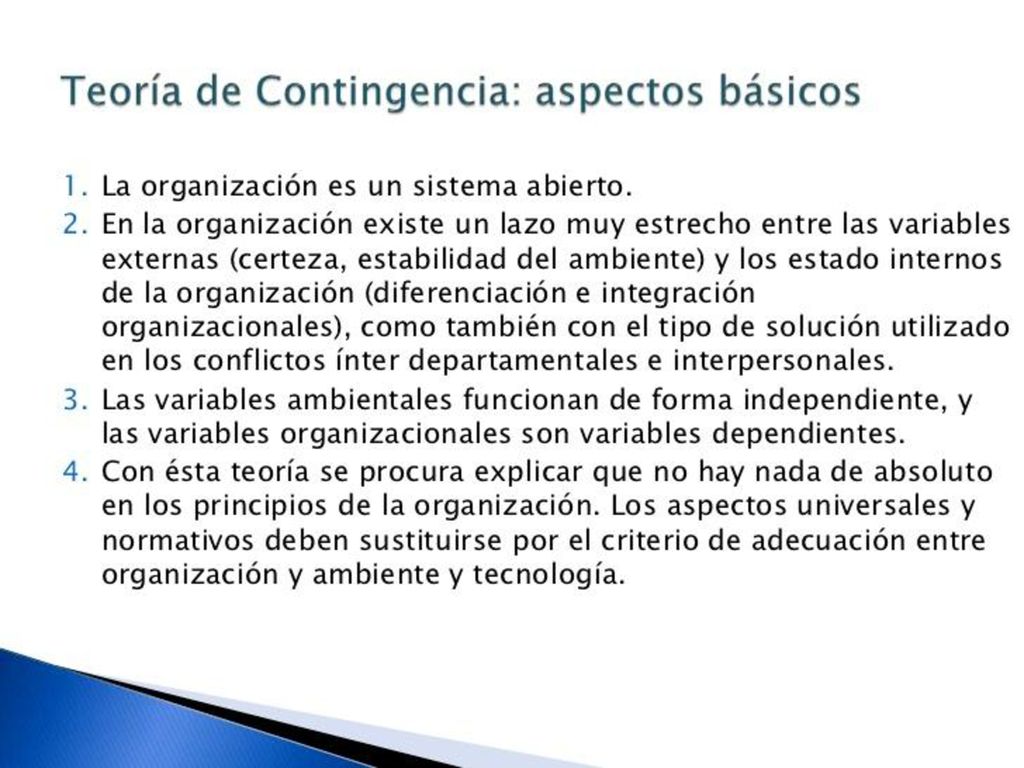 Teoría de Contingencia: aspectos básicos

1. La organización es un sistema abierto.
2. En la organización existe un lazo muy estrecho entre las variables externas (certeza, estabilidad del ambiente) y los estado internos de la organización (diferenciación e integración organizacionales), como también con el tipo de solución utilizado en los conflictos ínter departamentales e interpersonales.
3. Las variables ambientales funcionan de forma independiente, y las variables organizacionales son variables dependientes.
4. Con ésta teoría se procura explicar que no hay nada de absoluto en los principios de la organización. Los aspectos universales y normativos deben sustituirse por el criterio de adecuación entre organización y ambiente y tecnología.